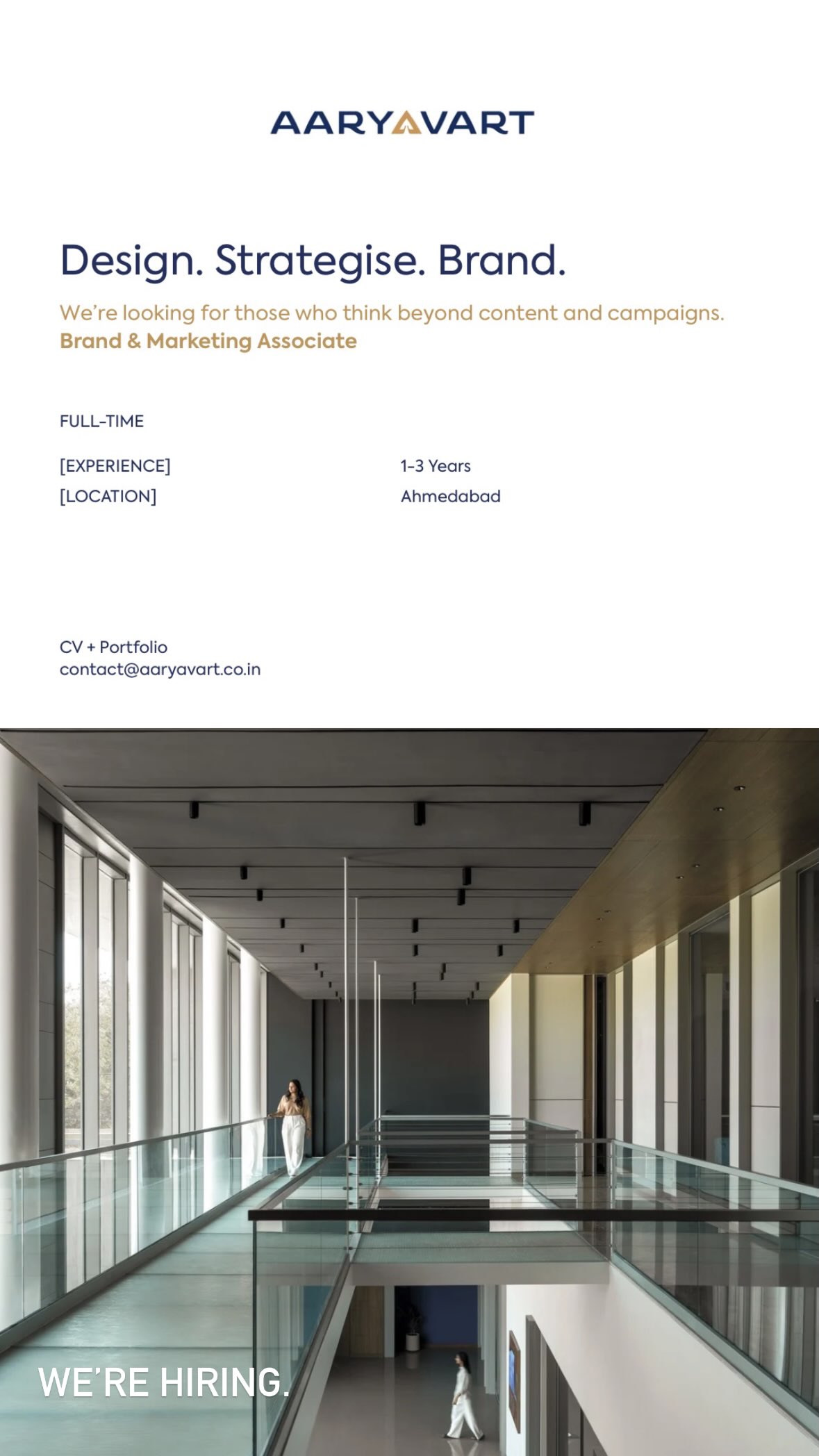 AARYAVART

Design. Strategise. Brand.

We're looking for those who think beyond content and campaigns.
Brand & Marketing Associate

FULL-TIME

[EXPERIENCE] 1-3 Years
[LOCATION] Ahmedabad

CV + Portfolio
contact@aaryavart.co.in

WE'RE HIRING.